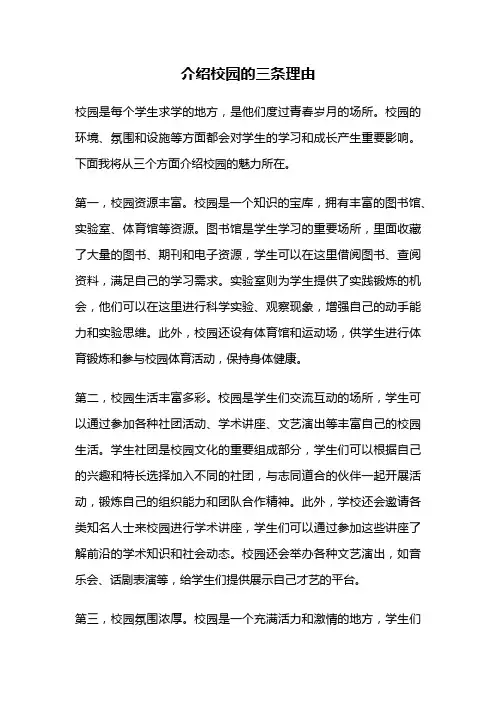 介绍校园的三条理由

校园是每个学生求学的地方，是他们度过青春岁月的场所。校园的环境、氛围和设施等方面都会对学生的学习和成长产生重要影响。下面我将从三个方面介绍校园的魅力所在。

第一，校园资源丰富。校园是一个知识的宝库，拥有丰富的图书馆、实验室、体育馆等资源。图书馆是学生学习的重要场所，里面收藏了大量的图书、期刊和电子资源，学生可以在这里借阅图书、查阅资料，满足自己的学习需求。实验室则为学生提供了实践锻炼的机会，他们可以在这里进行科学实验、观察现象，增强自己的动手能力和实验思维。此外，校园还设有体育馆和运动场，供学生进行体育锻炼和参与校园体育活动，保持身体健康。

第二，校园生活丰富多彩。校园是学生们交流互动的场所，学生可以通过参加各种社团活动、学术讲座、文艺演出等丰富自己的校园生活。学生社团是校园文化的重要组成部分，学生们可以根据自己的兴趣和特长选择加入不同的社团，与志同道合的伙伴一起开展活动，锻炼自己的组织能力和团队合作精神。此外，学校还会邀请各类知名人士来校园进行学术讲座，学生们可以通过参加这些讲座了解前沿的学术知识和社会动态。校园还会举办各种文艺演出，如音乐会、话剧表演等，给学生们提供展示自己才艺的平台。

第三，校园氛围浓厚。校园是一个充满活力和激情的地方，学生们